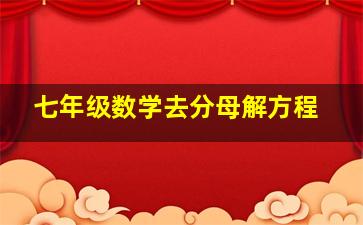 七年级数学去分母解方程